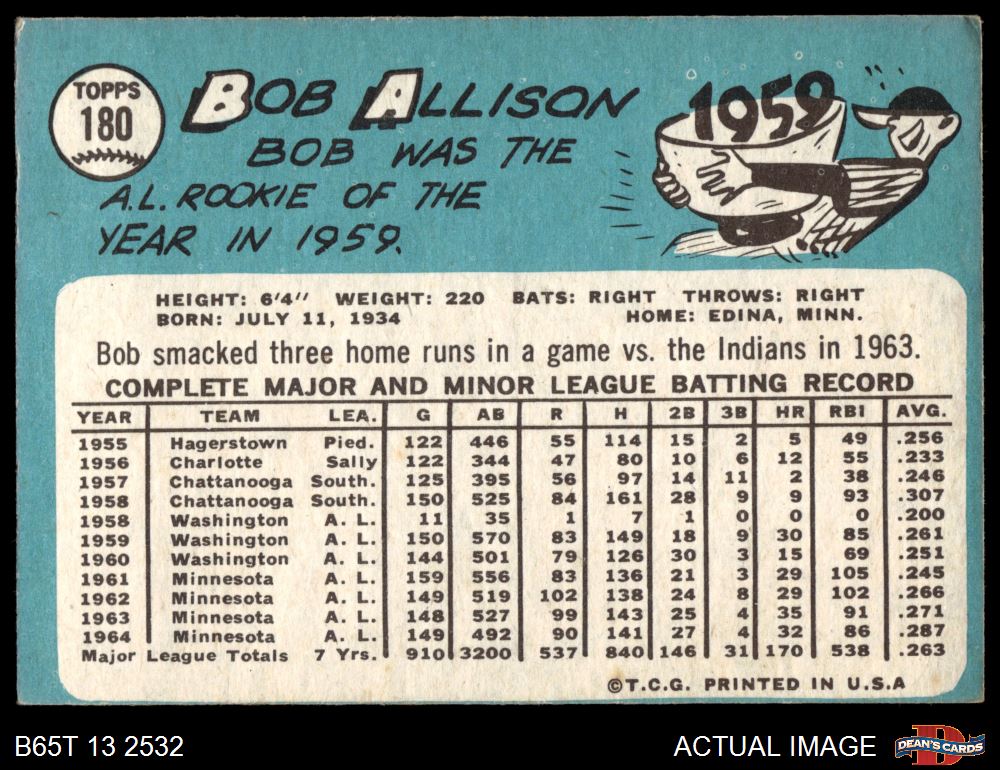 TOPPS
180

BOB ALLISON

BOB WAS THE A.L. ROOKIE OF THE YEAR IN 1959.

1959

HEIGHT: 6'4" WEIGHT: 220 BATS: RIGHT THROWS: RIGHT
BORN: JULY 11, 1934 HOME: EDINA, MINN.

Bob smacked three home runs in a game vs. the Indians in 1963.

COMPLETE MAJOR AND MINOR LEAGUE BATTING RECORD

| YEAR | TEAM | LEA. | G | AB | R | H | 2B | 3B | HR | RBI | AVG. |
|---|---|---|---|---|---|---|---|---|---|---|---|
| 1955 | Hagerstown | Pied. | 122 | 446 | 55 | 114 | 15 | 2 | 5 | 49 | .256 |
| 1956 | Charlotte | Sally | 122 | 344 | 47 | 80 | 10 | 6 | 12 | 55 | .233 |
| 1957 | Chattanooga | South. | 125 | 395 | 56 | 97 | 14 | 11 | 2 | 38 | .246 |
| 1958 | Chattanooga | South. | 150 | 525 | 84 | 161 | 28 | 9 | 9 | 93 | .307 |
| 1958 | Washington | A. L. | 11 | 35 | 1 | 7 | 1 | 0 | 0 | 0 | .200 |
| 1959 | Washington | A. L. | 150 | 570 | 83 | 149 | 18 | 9 | 30 | 85 | .261 |
| 1960 | Washington | A. L. | 144 | 501 | 79 | 126 | 30 | 3 | 15 | 69 | .251 |
| 1961 | Minnesota | A. L. | 159 | 556 | 83 | 136 | 21 | 3 | 29 | 105 | .245 |
| 1962 | Minnesota | A. L. | 149 | 519 | 102 | 138 | 24 | 8 | 29 | 102 | .266 |
| 1963 | Minnesota | A. L. | 148 | 527 | 99 | 143 | 25 | 4 | 35 | 91 | .271 |
| 1964 | Minnesota | A. L. | 149 | 492 | 90 | 141 | 27 | 4 | 32 | 86 | .287 |
| Major League Totals | | 7 Yrs. | 910 | 3200 | 537 | 840 | 146 | 31 | 170 | 538 | .263 |

©T.C.G. PRINTED IN U.S.A

B65T 13 2532

ACTUAL IMAGE

DEAN'S CARDS